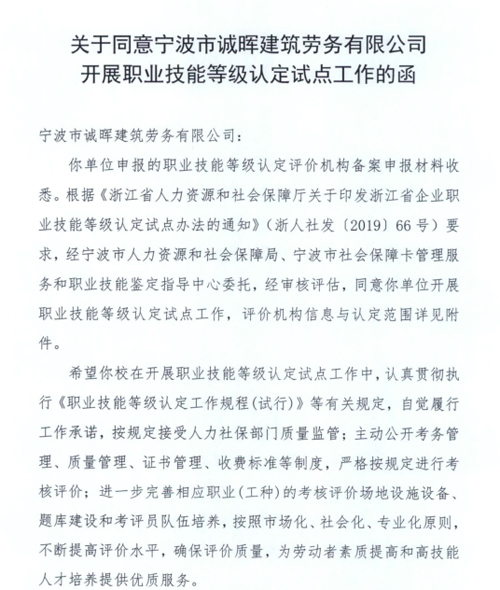 关于同意宁波市诚晖建筑劳务有限公司
开展职业技能等级认定试点工作的函

宁波市诚晖建筑劳务有限公司：

你单位申报的职业技能等级认定评价机构备案申报材料收悉。根据《浙江省人力资源和社会保障厅关于印发浙江省企业职业技能等级认定试点办法的通知》（浙人社发〔2019〕66号）要求，经宁波市人力资源和社会保障局、宁波市社会保障卡管理服务和职业技能鉴定指导中心委托，经审核评估，同意你单位开展职业技能等级认定试点工作，评价机构信息与认定范围详见附件。

希望你校在开展职业技能等级认定试点工作中，认真贯彻执行《职业技能等级认定工作规程(试行)》等有关规定，自觉履行工作承诺，按规定接受人力社保部门质量监管；主动公开考务管理、质量管理、证书管理、收费标准等制度，严格按规定进行考核评价；进一步完善相应职业(工种)的考核评价场地设施设备、题库建设和考评员队伍培养，按照市场化、社会化、专业化原则，不断提高评价水平，确保评价质量，为劳动者素质提高和高技能人才培养提供优质服务。